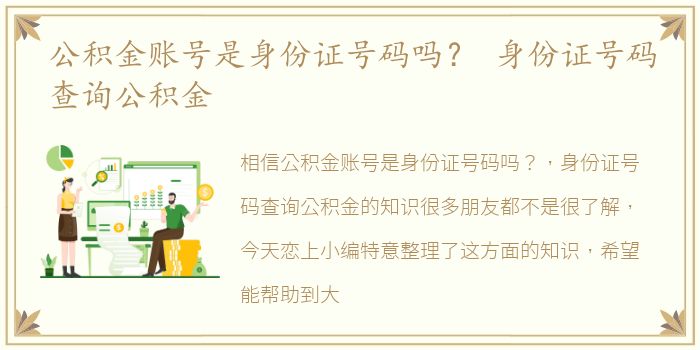 公积金账号是身份证号码吗？ 身份证号码查询公积金

相信公积金账号是身份证号码吗？，身份证号码查询公积金的知识很多朋友都不是很了解，今天恋上小编特意整理了这方面的知识，希望能帮助到大